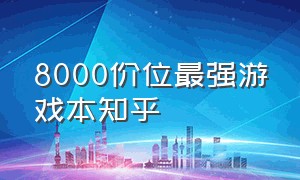 8000价位最强游戏本知乎